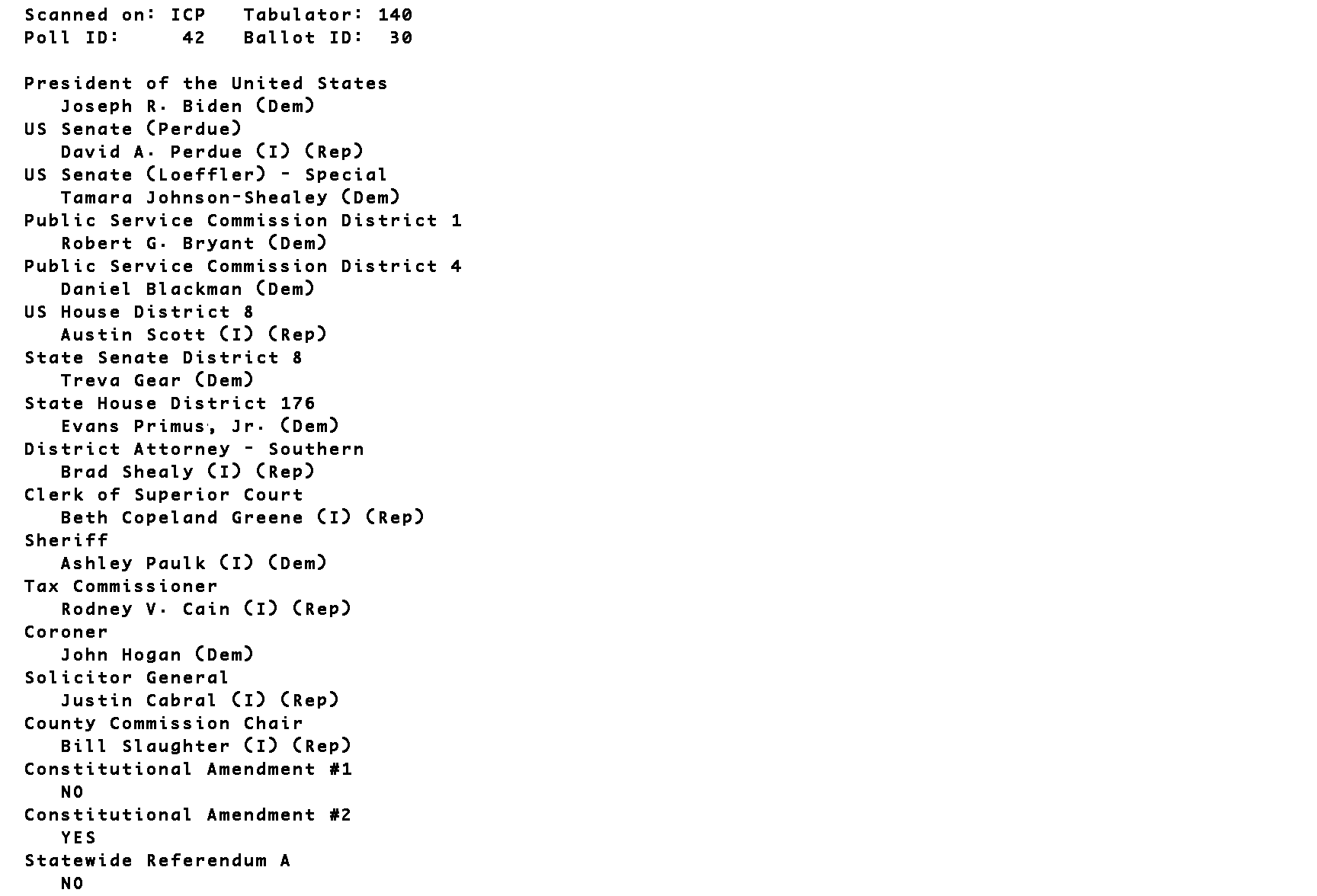 Scanned on: ICP   Tabulator: 140
Poll ID:     42   Ballot ID:  30

President of the United States
Joseph R. Biden (Dem)
US Senate (Perdue)
David A. Perdue (I) (Rep)
US Senate (Loeffler) - Special
Tamara Johnson-Shealey (Dem)
Public Service Commission District 1
Robert G. Bryant (Dem)
Public Service Commission District 4
Daniel Blackman (Dem)
US House District 8
Austin Scott (I) (Rep)
State Senate District 8
Treva Gear (Dem)
State House District 176
Evans Primus, Jr. (Dem)
District Attorney - Southern
Brad Shealy (I) (Rep)
Clerk of Superior Court
Beth Copeland Greene (I) (Rep)
Sheriff
Ashley Paulk (I) (Dem)
Tax Commissioner
Rodney V. Cain (I) (Rep)
Coroner
John Hogan (Dem)
Solicitor General
Justin Cabral (I) (Rep)
County Commission Chair
Bill Slaughter (I) (Rep)
Constitutional Amendment #1
NO
Constitutional Amendment #2
YES
Statewide Referendum A
NO